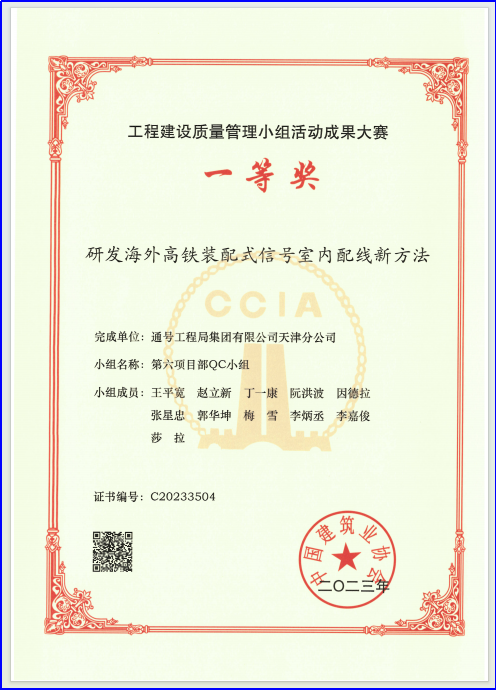 工程建设质量管理小组活动成果大赛

一等奖

研发海外高铁装配式信号室内配线新方法

CCIA

完成单位：通号工程局集团有限公司天津分公司

小组名称：第六项目部QC小组

小组成员：王平宽　赵立新　丁一康　阮洪波　因德拉
张星忠　郭华坤　梅　雪　李炳丞　李嘉俊
莎　拉

证书编号：C20233504

中国建筑业协会

二〇二三年